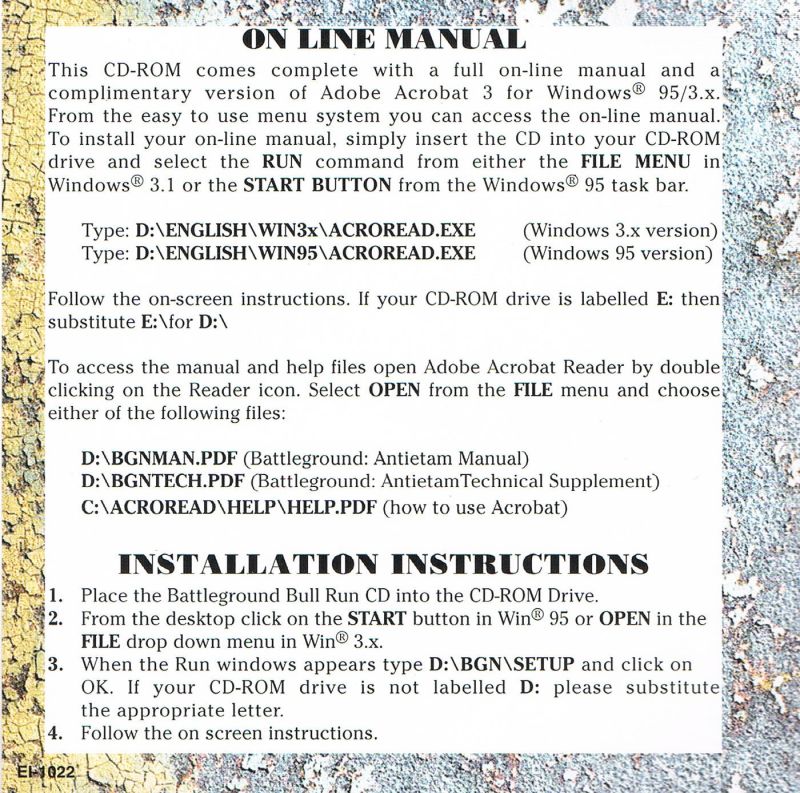 ON LINE MANUAL

This CD-ROM comes complete with a full on-line manual and a complimentary version of Adobe Acrobat 3 for Windows® 95/3.x. From the easy to use menu system you can access the on-line manual. To install your on-line manual, simply insert the CD into your CD-ROM drive and select the RUN command from either the FILE MENU in Windows® 3.1 or the START BUTTON from the Windows® 95 task bar.

Type: D:\ENGLISH\WIN3x\ACROREAD.EXE (Windows 3.x version)
Type: D:\ENGLISH\WIN95\ACROREAD.EXE (Windows 95 version)

Follow the on-screen instructions. If your CD-ROM drive is labelled E: then substitute E:\for D:\

To access the manual and help files open Adobe Acrobat Reader by double clicking on the Reader icon. Select OPEN from the FILE menu and choose either of the following files:

D:\BGNMAN.PDF (Battleground: Antietam Manual)
D:\BGNTECH.PDF (Battleground: AntietamTechnical Supplement)
C:\ACROREAD\HELP\HELP.PDF (how to use Acrobat)

INSTALLATION INSTRUCTIONS

1. Place the Battleground Bull Run CD into the CD-ROM Drive.
2. From the desktop click on the START button in Win® 95 or OPEN in the FILE drop down menu in Win® 3.x.
3. When the Run windows appears type D:\BGN\SETUP and click on OK. If your CD-ROM drive is not labelled D: please substitute the appropriate letter.
4. Follow the on screen instructions.

EI-1022